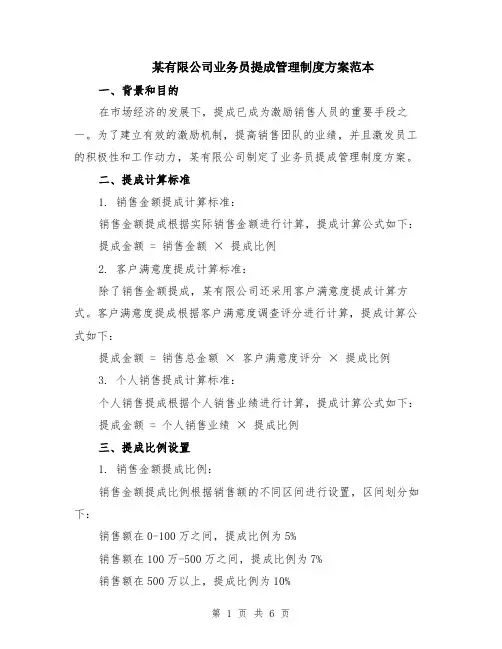 某有限公司业务员提成管理制度方案范本

一、背景和目的

在市场经济的发展下，提成已成为激励销售人员的重要手段之一。为了建立有效的激励机制，提高销售团队的业绩，并且激发员工的积极性和工作动力，某有限公司制定了业务员提成管理制度方案。

二、提成计算标准

1. 销售金额提成计算标准：

销售金额提成根据实际销售金额进行计算，提成计算公式如下：

提成金额 = 销售金额 × 提成比例

2. 客户满意度提成计算标准：

除了销售金额提成，某有限公司还采用客户满意度提成计算方式。客户满意度提成根据客户满意度调查评分进行计算，提成计算公式如下：

提成金额 = 销售总金额 × 客户满意度评分 × 提成比例

3. 个人销售提成计算标准：

个人销售提成根据个人销售业绩进行计算，提成计算公式如下：

提成金额 = 个人销售业绩 × 提成比例

三、提成比例设置

1. 销售金额提成比例：

销售金额提成比例根据销售额的不同区间进行设置，区间划分如下：

销售额在 0-100 万之间，提成比例为 5%

销售额在 100 万-500 万之间，提成比例为 7%

销售额在 500 万以上，提成比例为 10%

第 1 页 共 6 页